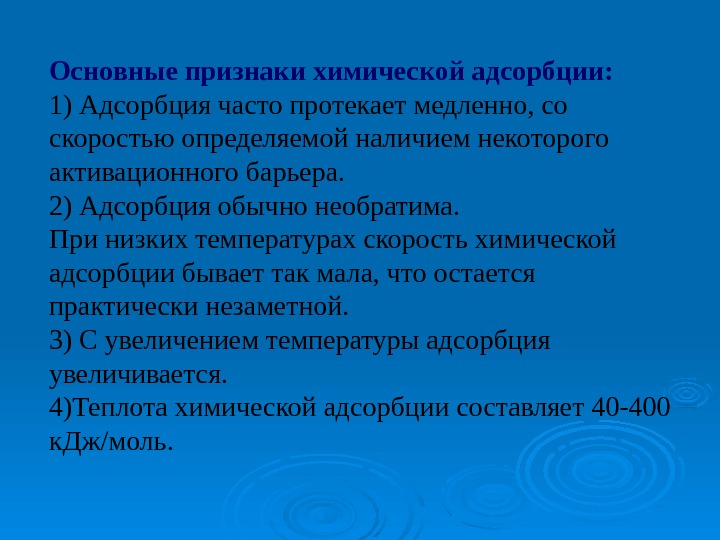 Основные признаки химической адсорбции:
1) Адсорбция часто протекает медленно, со скоростью определяемой наличием некоторого активационного барьера.
2) Адсорбция обычно необратима.
При низких температурах скорость химической адсорбции бывает так мала, что остается практически незаметной.
3) С увеличением температуры адсорбция увеличивается.
4)Теплота химической адсорбции составляет 40-400 кДж/моль.